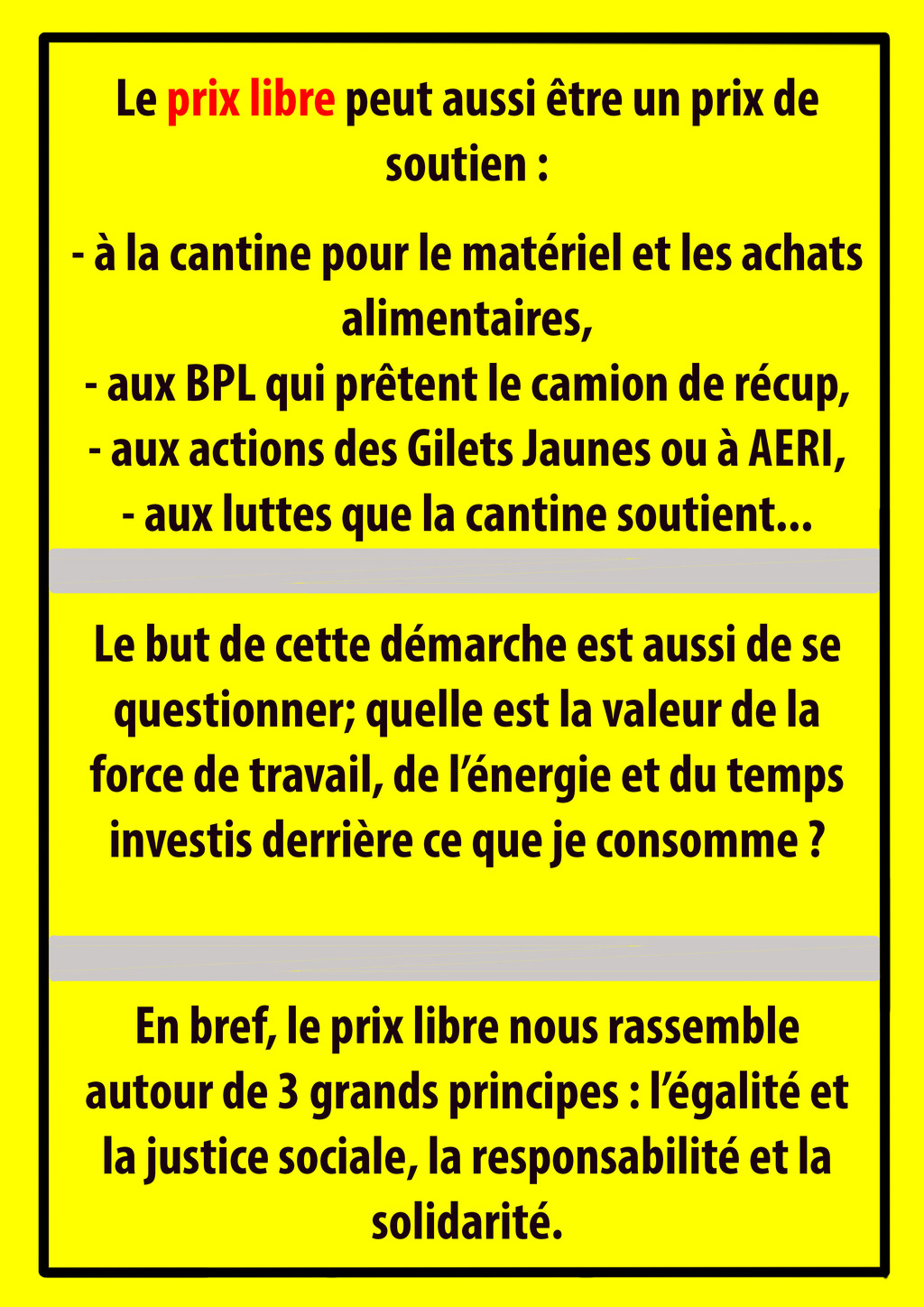 Le prix libre peut aussi être un prix de soutien :

- à la cantine pour le matériel et les achats alimentaires,
- aux BPL qui prêtent le camion de récup,
- aux actions des Gilets Jaunes ou à AERI,
- aux luttes que la cantine soutient...

Le but de cette démarche est aussi de se questionner; quelle est la valeur de la force de travail, de l'énergie et du temps investis derrière ce que je consomme ?

En bref, le prix libre nous rassemble autour de 3 grands principes : l'égalité et la justice sociale, la responsabilité et la solidarité.